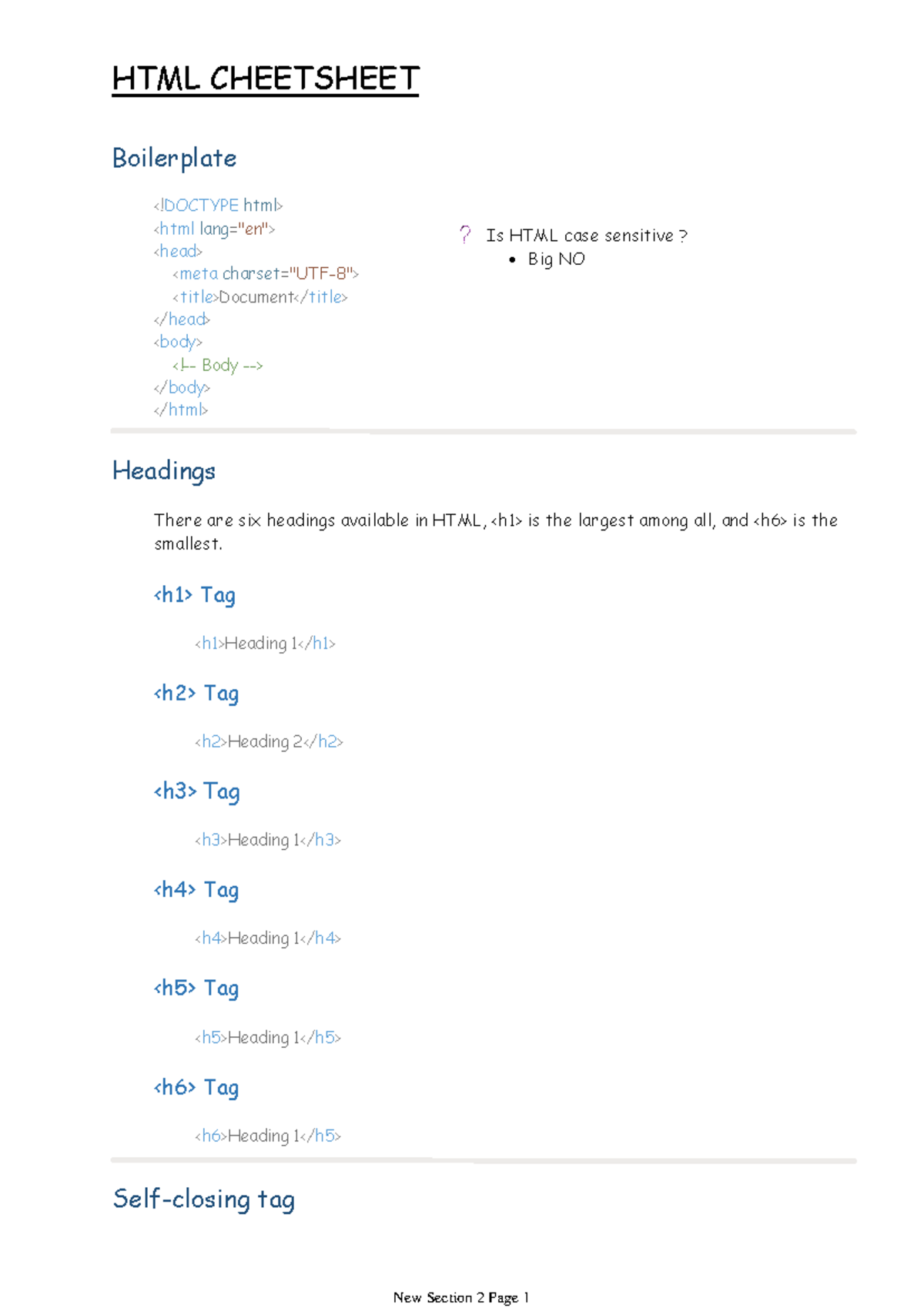 HTML CHEETSHEET

Boilerplate

<!DOCTYPE html>
<html lang="en">
<head>
<meta charset="UTF-8">
<title>Document</title>
</head>
<body>
<!-- Body -->
</body>
</html>

? Is HTML case sensitive ?
• Big NO

Headings

There are six headings available in HTML, <h1> is the largest among all, and <h6> is the smallest.

<h1> Tag

<h1>Heading 1</h1>

<h2> Tag

<h2>Heading 2</h2>

<h3> Tag

<h3>Heading 1</h3>

<h4> Tag

<h4>Heading 1</h4>

<h5> Tag

<h5>Heading 1</h5>

<h6> Tag

<h6>Heading 1</h5>

Self-closing tag

New Section 2 Page 1